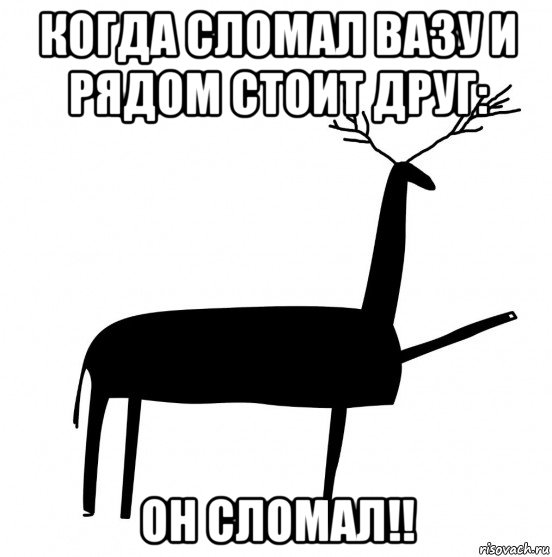 КОГДА СЛОМАЛ ВАЗУ И РЯДОМ СТОИТ ДРУГ:

ОН СЛОМАЛ!!

risovach.ru